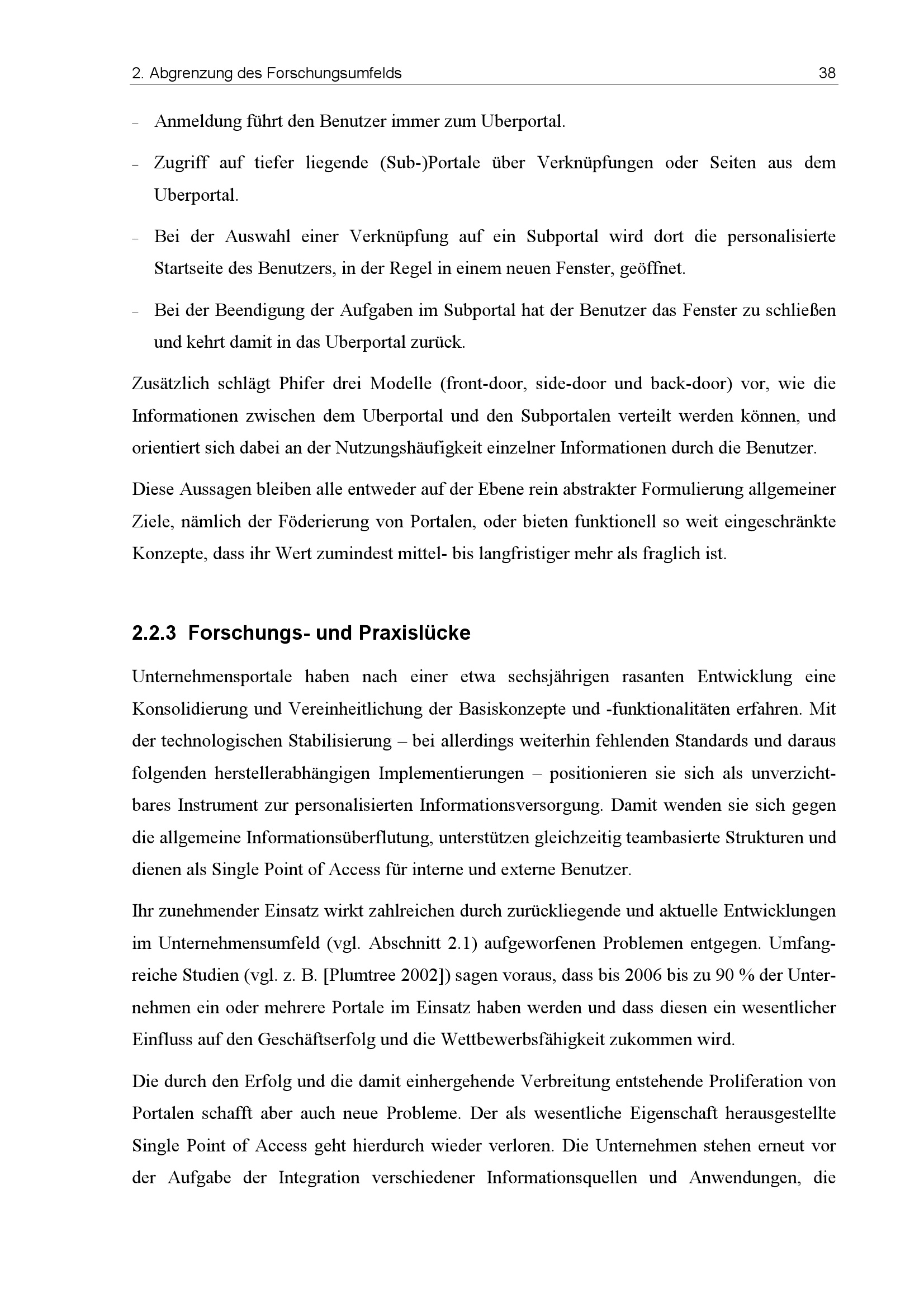 2. Abgrenzung des Forschungsumfelds 38

– Anmeldung führt den Benutzer immer zum Uberportal.

– Zugriff auf tiefer liegende (Sub-)Portale über Verknüpfungen oder Seiten aus dem Uberportal.

– Bei der Auswahl einer Verknüpfung auf ein Subportal wird dort die personalisierte Startseite des Benutzers, in der Regel in einem neuen Fenster, geöffnet.

– Bei der Beendigung der Aufgaben im Subportal hat der Benutzer das Fenster zu schließen und kehrt damit in das Uberportal zurück.

Zusätzlich schlägt Phifer drei Modelle (front-door, side-door und back-door) vor, wie die Informationen zwischen dem Uberportal und den Subportalen verteilt werden können, und orientiert sich dabei an der Nutzungshäufigkeit einzelner Informationen durch die Benutzer.

Diese Aussagen bleiben alle entweder auf der Ebene rein abstrakter Formulierung allgemeiner Ziele, nämlich der Föderierung von Portalen, oder bieten funktionell so weit eingeschränkte Konzepte, dass ihr Wert zumindest mittel- bis langfristiger mehr als fraglich ist.

2.2.3 Forschungs- und Praxislücke

Unternehmensportale haben nach einer etwa sechsjährigen rasanten Entwicklung eine Konsolidierung und Vereinheitlichung der Basiskonzepte und -funktionalitäten erfahren. Mit der technologischen Stabilisierung – bei allerdings weiterhin fehlenden Standards und daraus folgenden herstellerabhängigen Implementierungen – positionieren sie sich als unverzichtbares Instrument zur personalisierten Informationsversorgung. Damit wenden sie sich gegen die allgemeine Informationsüberflutung, unterstützen gleichzeitig teambasierte Strukturen und dienen als Single Point of Access für interne und externe Benutzer.

Ihr zunehmender Einsatz wirkt zahlreichen durch zurückliegende und aktuelle Entwicklungen im Unternehmensumfeld (vgl. Abschnitt 2.1) aufgeworfenen Problemen entgegen. Umfangreiche Studien (vgl. z. B. [Plumtree 2002]) sagen voraus, dass bis 2006 bis zu 90 % der Unternehmen ein oder mehrere Portale im Einsatz haben werden und dass diesen ein wesentlicher Einfluss auf den Geschäftserfolg und die Wettbewerbsfähigkeit zukommen wird.

Die durch den Erfolg und die damit einhergehende Verbreitung entstehende Proliferation von Portalen schafft aber auch neue Probleme. Der als wesentliche Eigenschaft herausgestellte Single Point of Access geht hierdurch wieder verloren. Die Unternehmen stehen erneut vor der Aufgabe der Integration verschiedener Informationsquellen und Anwendungen, die